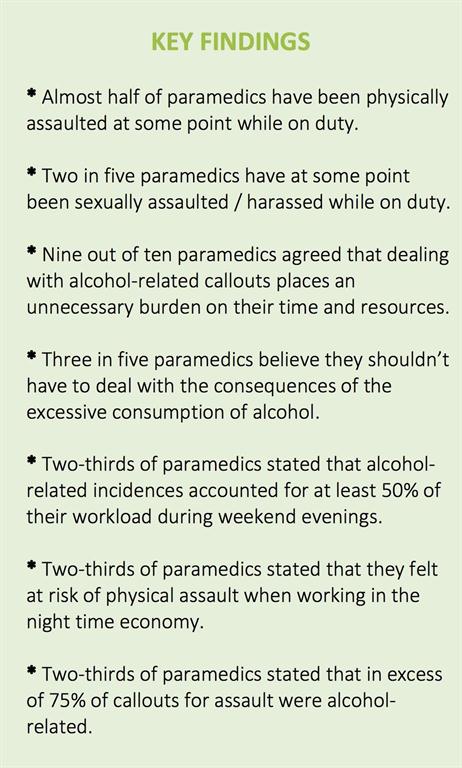 KEY FINDINGS

* Almost half of paramedics have been physically assaulted at some point while on duty.

* Two in five paramedics have at some point been sexually assaulted / harassed while on duty.

* Nine out of ten paramedics agreed that dealing with alcohol-related callouts places an unnecessary burden on their time and resources.

* Three in five paramedics believe they shouldn't have to deal with the consequences of the excessive consumption of alcohol.

* Two-thirds of paramedics stated that alcohol-related incidences accounted for at least 50% of their workload during weekend evenings.

* Two-thirds of paramedics stated that they felt at risk of physical assault when working in the night time economy.

* Two-thirds of paramedics stated that in excess of 75% of callouts for assault were alcohol-related.